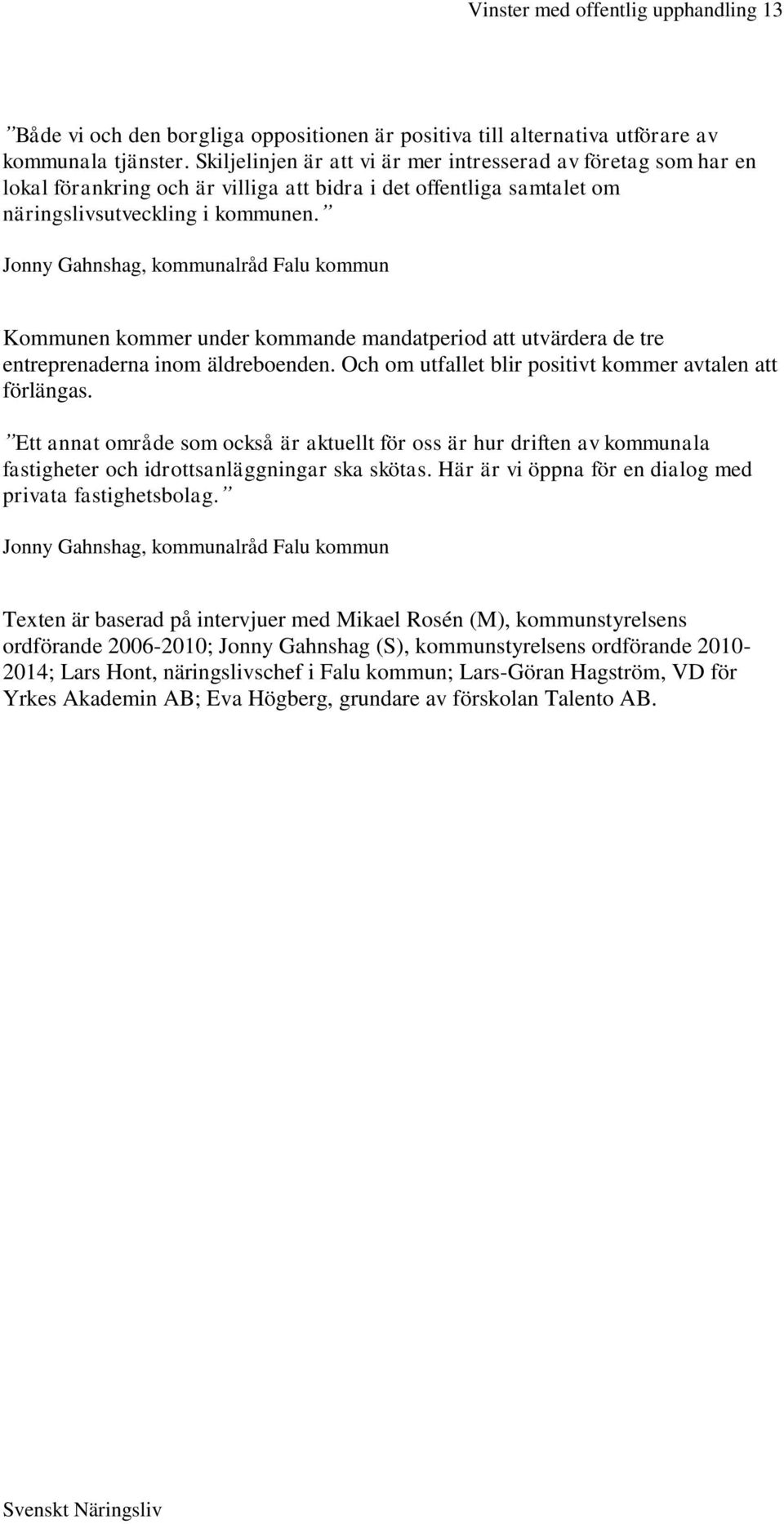 Vinster med offentlig upphandling 13

”Både vi och den borgliga oppositionen är positiva till alternativa utförare av kommunala tjänster. Skiljelinjen är att vi är mer intresserad av företag som har en lokal förankring och är villiga att bidra i det offentliga samtalet om näringslivsutveckling i kommunen.”

Jonny Gahnshag, kommunalråd Falu kommun

Kommunen kommer under kommande mandatperiod att utvärdera de tre entreprenaderna inom äldreboenden. Och om utfallet blir positivt kommer avtalen att förlängas.

”Ett annat område som också är aktuellt för oss är hur driften av kommunala fastigheter och idrottsanläggningar ska skötas. Här är vi öppna för en dialog med privata fastighetsbolag.”

Jonny Gahnshag, kommunalråd Falu kommun

Texten är baserad på intervjuer med Mikael Rosén (M), kommunstyrelsens ordförande 2006-2010; Jonny Gahnshag (S), kommunstyrelsens ordförande 2010-2014; Lars Hont, näringslivschef i Falu kommun; Lars-Göran Hagström, VD för Yrkes Akademin AB; Eva Högberg, grundare av förskolan Talento AB.

Svenskt Näringsliv